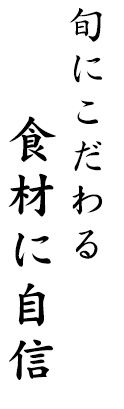 旬にこだわる
食材に自信